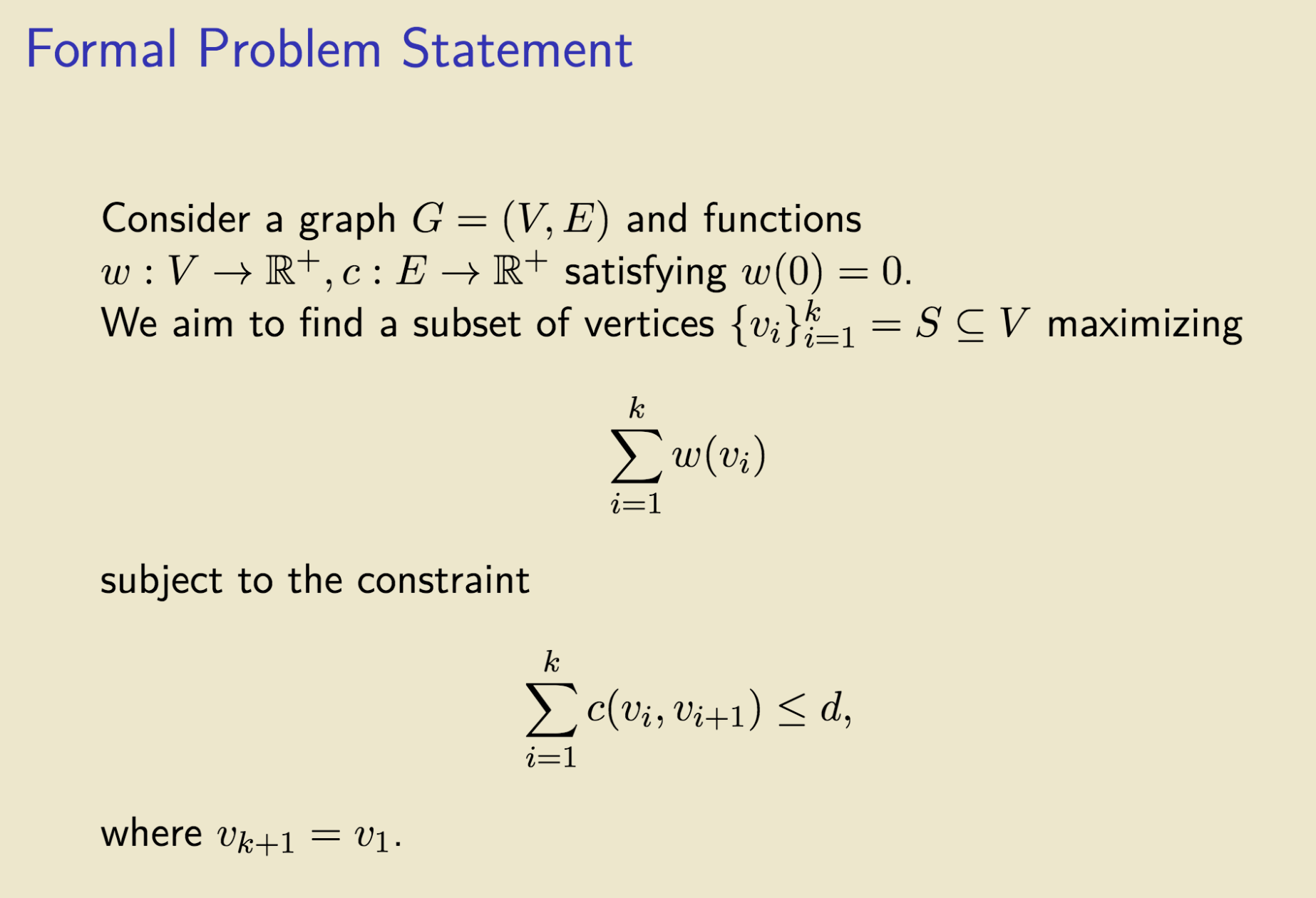 Formal Problem Statement

Consider a graph $G = (V, E)$ and functions $w : V \to \mathbb{R}^+, c : E \to \mathbb{R}^+$ satisfying $w(0) = 0$. We aim to find a subset of vertices $\{v_i\}_{i=1}^k = S \subseteq V$ maximizing

$\sum_{i=1}^{k} w(v_i)$

subject to the constraint

$\sum_{i=1}^{k} c(v_i, v_{i+1}) \leq d,$

where $v_{k+1} = v_1$.